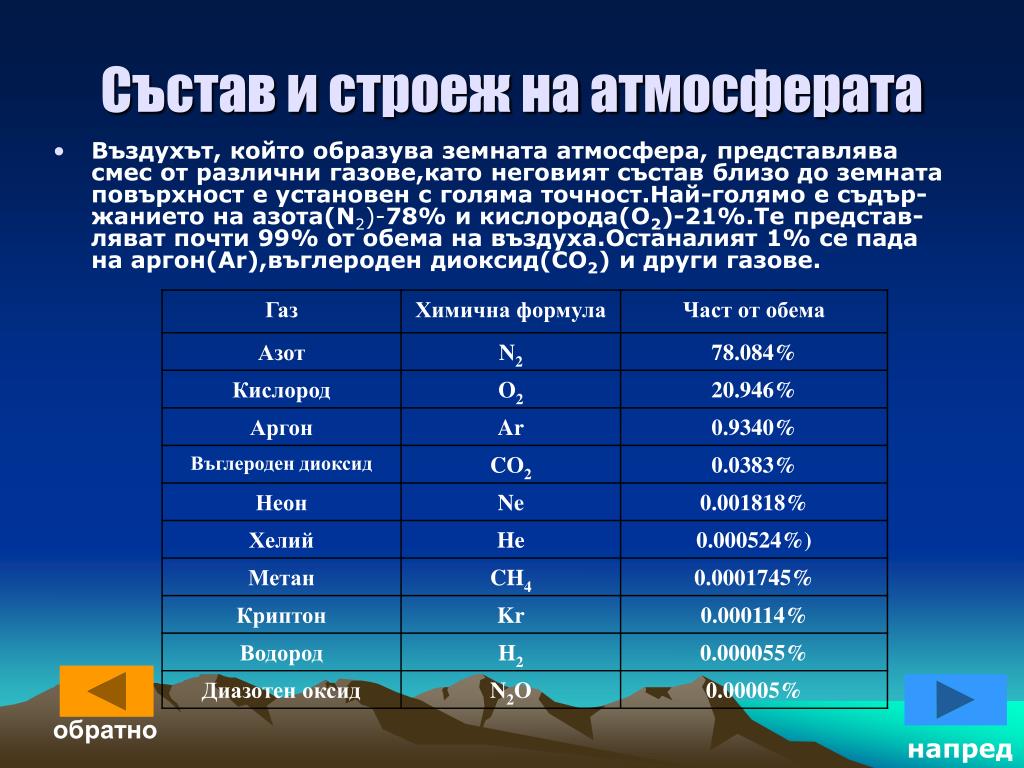 Състав и строеж на атмосферата

• Въздухът, който образува земната атмосфера, представлява смес от различни газове,като неговият състав близо до земната повърхност е установен с голяма точност.Най-голямо е съдържанието на азота($N_2$)-78% и кислорода($O_2$)-21%.Те представляват почти 99% от обема на въздуха.Останалият 1% се пада на аргон(Ar),въглероден диоксид($CO_2$) и други газове.

| Газ | Химична формула | Част от обема |
|---|---|---|
| Азот | $N_2$ | 78.084% |
| Кислород | $O_2$ | 20.946% |
| Аргон | Ar | 0.9340% |
| Въглероден диоксид | $CO_2$ | 0.0383% |
| Неон | Ne | 0.001818% |
| Хелий | He | 0.000524%) |
| Метан | $CH_4$ | 0.0001745% |
| Криптон | Kr | 0.000114% |
| Водород | $H_2$ | 0.000055% |
| Диазотен оксид | $N_2O$ | 0.00005% |

обратно

напред